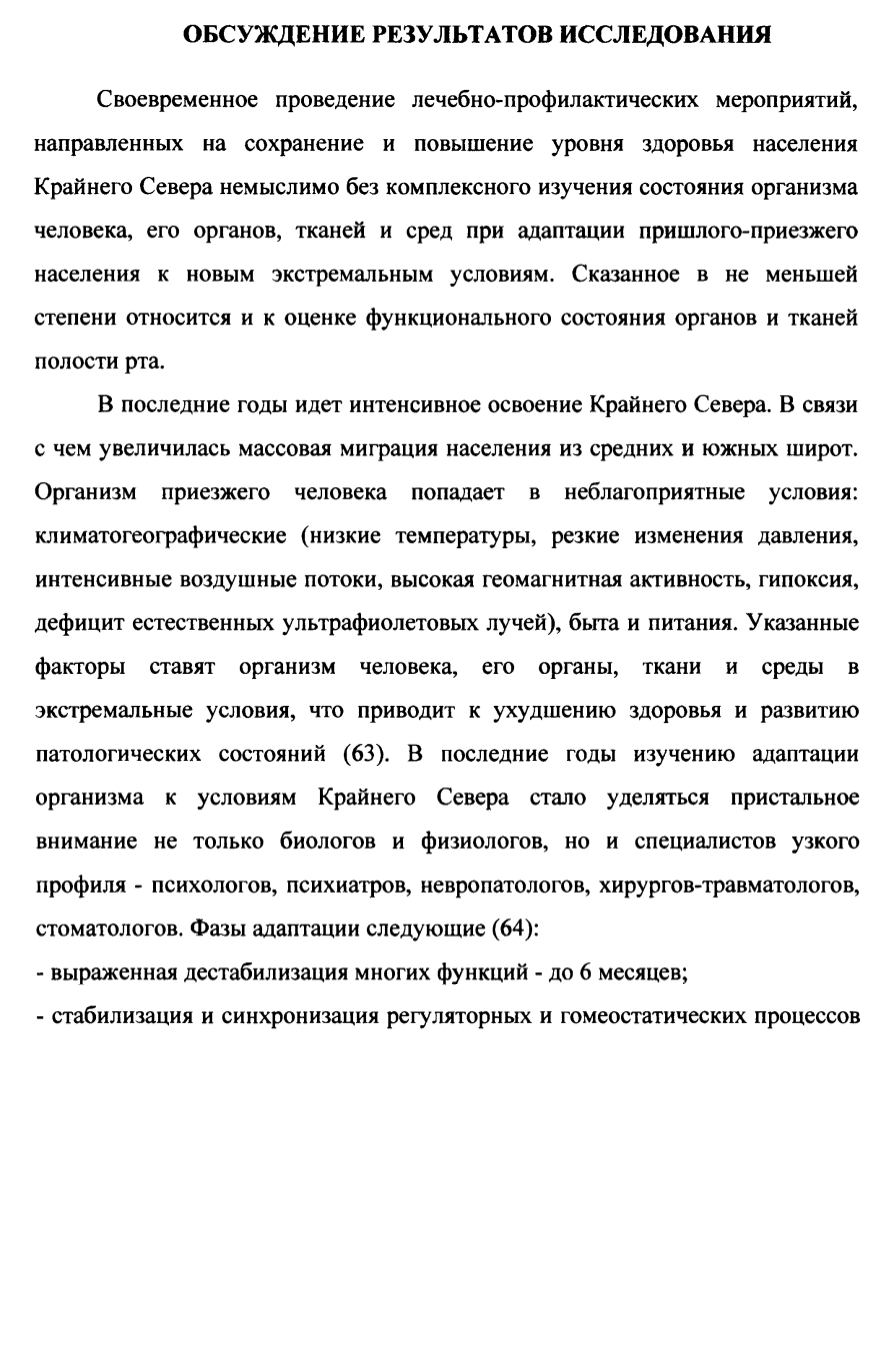 ОБСУЖДЕНИЕ РЕЗУЛЬТАТОВ ИССЛЕДОВАНИЯ

Своевременное проведение лечебно-профилактических мероприятий, направленных на сохранение и повышение уровня здоровья населения Крайнего Севера немыслимо без комплексного изучения состояния организма человека, его органов, тканей и сред при адаптации пришлого-приезжего населения к новым экстремальным условиям. Сказанное в не меньшей степени относится и к оценке функционального состояния органов и тканей полости рта.

В последние годы идет интенсивное освоение Крайнего Севера. В связи с чем увеличилась массовая миграция населения из средних и южных широт. Организм приезжего человека попадает в неблагоприятные условия: климатогеографические (низкие температуры, резкие изменения давления, интенсивные воздушные потоки, высокая геомагнитная активность, гипоксия, дефицит естественных ультрафиолетовых лучей), быта и питания. Указанные факторы ставят организм человека, его органы, ткани и среды в экстремальные условия, что приводит к ухудшению здоровья и развитию патологических состояний (63). В последние годы изучению адаптации организма к условиям Крайнего Севера стало уделяться пристальное внимание не только биологов и физиологов, но и специалистов узкого профиля - психологов, психиатров, невропатологов, хирургов-травматологов, стоматологов. Фазы адаптации следующие (64):

- выраженная дестабилизация многих функций - до 6 месяцев;

- стабилизация и синхронизация регуляторных и гомеостатических процессов